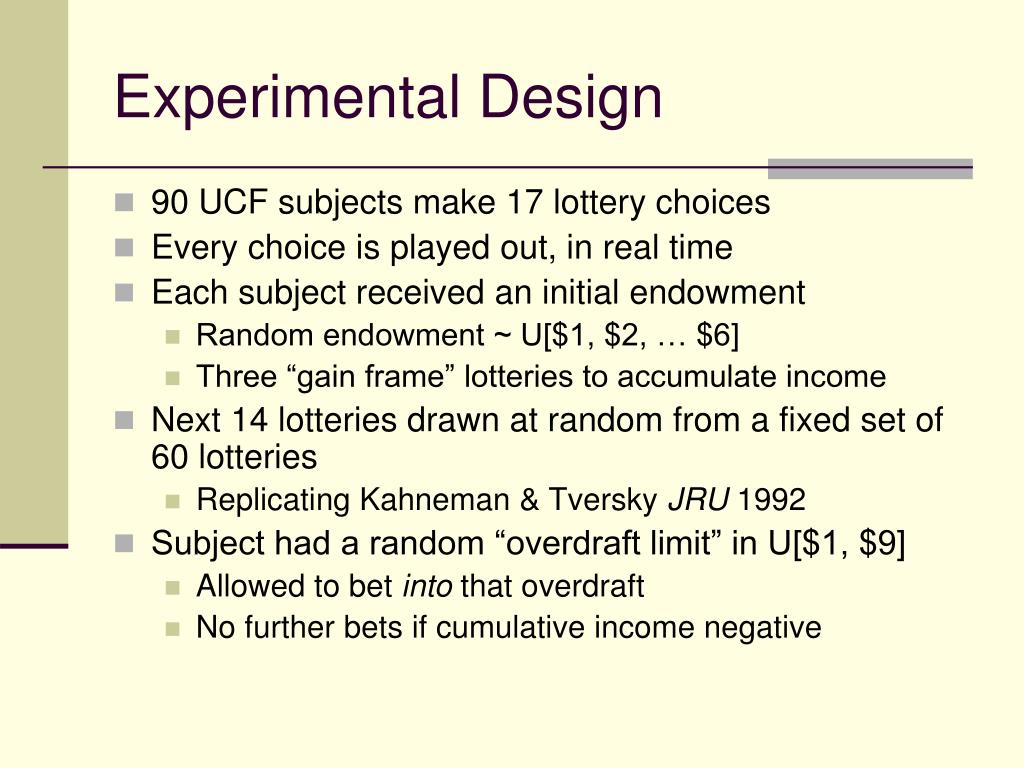 Experimental Design

90 UCF subjects make 17 lottery choices
Every choice is played out, in real time
Each subject received an initial endowment
Random endowment ~ U[\$1, \$2, … \$6]
Three “gain frame” lotteries to accumulate income
Next 14 lotteries drawn at random from a fixed set of 60 lotteries
Replicating Kahneman & Tversky JRU 1992
Subject had a random “overdraft limit” in U[\$1, \$9]
Allowed to bet into that overdraft
No further bets if cumulative income negative